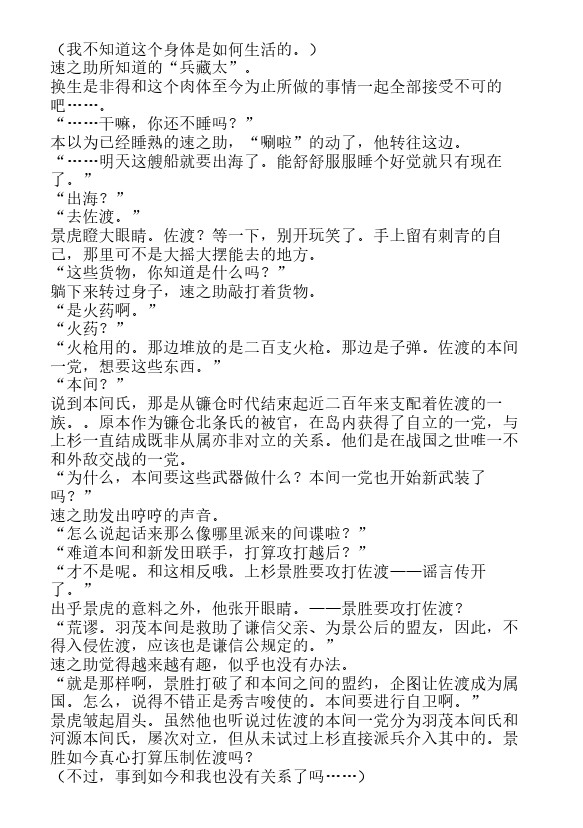 （我不知道这个身体是如何生活的。）
速之助所知道的“兵藏太”。
换生是非得和这个肉体至今为止所做的事情一起全部接受不可的吧……。
“……干嘛，你还不睡吗？”
本以为已经睡熟的速之助，“唰啦”的动了，他转往这边。
“……明天这艘船就要出海了。能舒舒服服睡个好觉就只有现在了。”
“出海？”
“去佐渡。”
景虎瞪大眼睛。佐渡？等一下，别开玩笑了。手上留有刺青的自己，那里可不是大摇大摆能去的地方。
“这些货物，你知道是什么吗？”
躺下来转过身子，速之助敲打着货物。
“是火药啊。”
“火药？”
“火枪用的。那边堆放的是二百支火枪。那边是子弹。佐渡的本间一党，想要这些东西。”
“本间？”
说到本间氏，那是从镰仓时代结束起近二百年来支配着佐渡的一族。．原本作为镰仓北条氏的被官，在岛内获得了自立的一党，与上杉一直结成既非从属亦非对立的关系。他们是在战国之世唯一不和外敌交战的一党。
“为什么，本间要这些武器做什么？本间一党也开始新武装了吗？”
速之助发出哼哼的声音。
“怎么说起话来那么像哪里派来的间谍啦？”
“难道本间和新发田联手，打算攻打越后？”
“才不是呢。和这相反哦。上杉景胜要攻打佐渡——谣言传开了。”
出乎景虎的意料之外，他张开眼睛。——景胜要攻打佐渡？
“荒谬。羽茂本间是救助了谦信父亲、为景公后的盟友，因此，不得入侵佐渡，应该也是谦信公规定的。”
速之助觉得越来越有趣，似乎也没有办法。
“就是那样啊，景胜打破了和本间之间的盟约，企图让佐渡成为属国。怎么，说得不错正是秀吉唆使的。本间要进行自卫啊。”
景虎皱起眉头。虽然他也听说过佐渡的本间一党分为羽茂本间氏和河源本间氏，屡次对立，但从未试过上杉直接派兵介入其中的。景胜如今真心打算压制佐渡吗？
（不过，事到如今和我也没有关系了吗……）